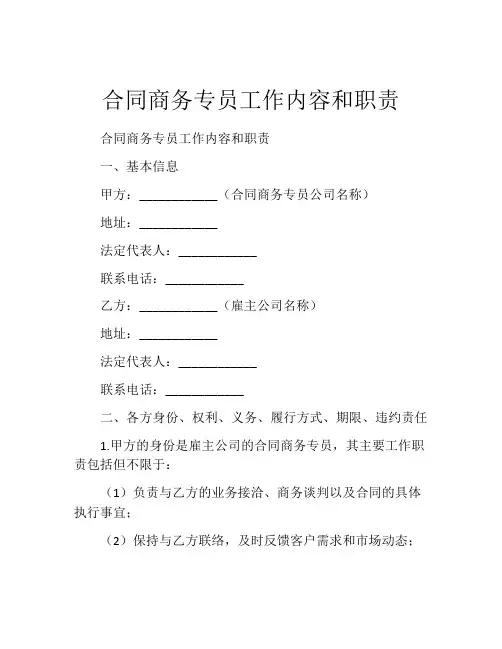 合同商务专员工作内容和职责

合同商务专员工作内容和职责

一、基本信息

甲方：____________（合同商务专员公司名称）

地址：____________

法定代表人：____________

联系电话：____________

乙方：____________（雇主公司名称）

地址：____________

法定代表人：____________

联系电话：____________

二、各方身份、权利、义务、履行方式、期限、违约责任

1.甲方的身份是雇主公司的合同商务专员，其主要工作职责包括但不限于：

（1）负责与乙方的业务接洽、商务谈判以及合同的具体执行事宜；

（2）保持与乙方联络，及时反馈客户需求和市场动态；